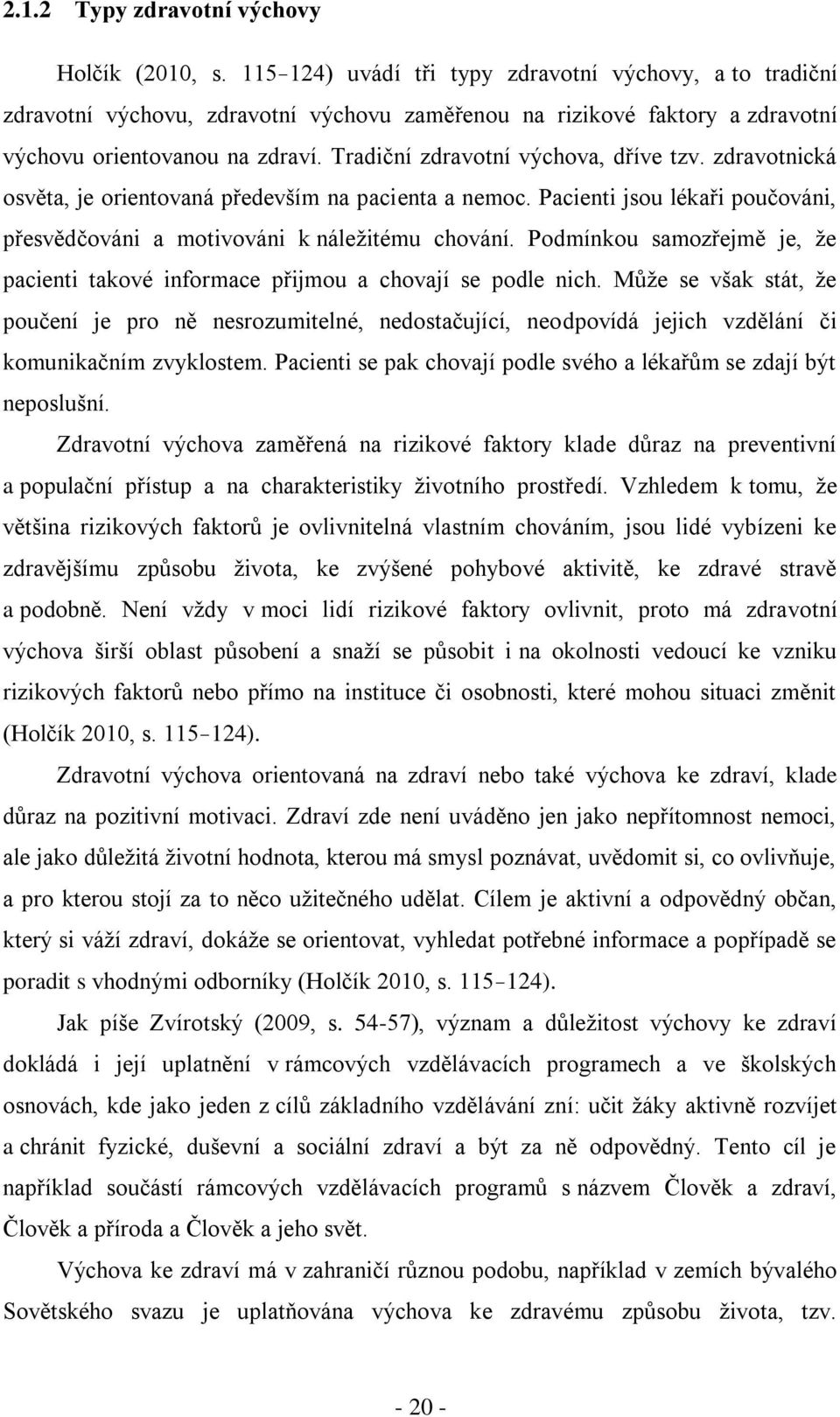 2.1.2 Typy zdravotní výchovy

Holčík (2010, s. 115–124) uvádí tři typy zdravotní výchovy, a to tradiční zdravotní výchovu, zdravotní výchovu zaměřenou na rizikové faktory a zdravotní výchovu orientovanou na zdraví. Tradiční zdravotní výchova, dříve tzv. zdravotnická osvěta, je orientovaná především na pacienta a nemoc. Pacienti jsou lékaři poučováni, přesvědčováni a motivováni k náležitému chování. Podmínkou samozřejmě je, že pacienti takové informace přijmou a chovají se podle nich. Může se však stát, že poučení je pro ně nesrozumitelné, nedostačující, neodpovídá jejich vzdělání či komunikačním zvyklostem. Pacienti se pak chovají podle svého a lékařům se zdají být neposlušní.

Zdravotní výchova zaměřená na rizikové faktory klade důraz na preventivní a populační přístup a na charakteristiky životního prostředí. Vzhledem k tomu, že většina rizikových faktorů je ovlivnitelná vlastním chováním, jsou lidé vybízeni ke zdravějšímu způsobu života, ke zvýšené pohybové aktivitě, ke zdravé stravě a podobně. Není vždy v moci lidí rizikové faktory ovlivnit, proto má zdravotní výchova širší oblast působení a snaží se působit i na okolnosti vedoucí ke vzniku rizikových faktorů nebo přímo na instituce či osobnosti, které mohou situaci změnit (Holčík 2010, s. 115–124).

Zdravotní výchova orientovaná na zdraví nebo také výchova ke zdraví, klade důraz na pozitivní motivaci. Zdraví zde není uváděno jen jako nepřítomnost nemoci, ale jako důležitá životní hodnota, kterou má smysl poznávat, uvědomit si, co ovlivňuje, a pro kterou stojí za to něco užitečného udělat. Cílem je aktivní a odpovědný občan, který si váží zdraví, dokáže se orientovat, vyhledat potřebné informace a popřípadě se poradit s vhodnými odborníky (Holčík 2010, s. 115–124).

Jak píše Zvírotský (2009, s. 54-57), význam a důležitost výchovy ke zdraví dokládá i její uplatnění v rámcových vzdělávacích programech a ve školských osnovách, kde jako jeden z cílů základního vzdělávání zní: učit žáky aktivně rozvíjet a chránit fyzické, duševní a sociální zdraví a být za ně odpovědný. Tento cíl je například součástí rámcových vzdělávacích programů s názvem Člověk a zdraví, Člověk a příroda a Člověk a jeho svět.

Výchova ke zdraví má v zahraničí různou podobu, například v zemích bývalého Sovětského svazu je uplatňována výchova ke zdravému způsobu života, tzv.

- 20 -